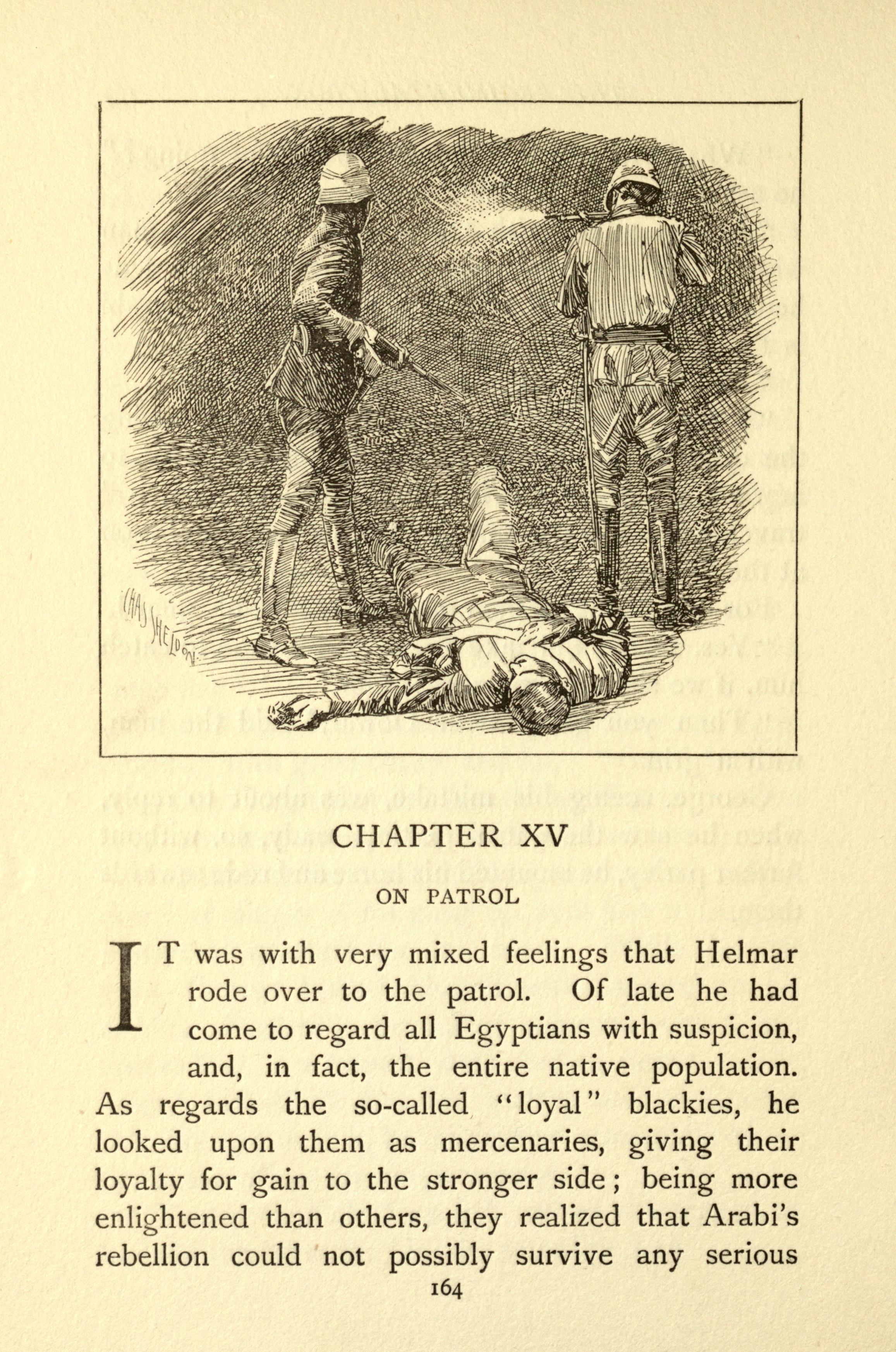 CHAS SHELDON

CHAPTER XV

ON PATROL

IT was with very mixed feelings that Helmar rode over to the patrol. Of late he had come to regard all Egyptians with suspicion, and, in fact, the entire native population. As regards the so-called "loyal" blackies, he looked upon them as mercenaries, giving their loyalty for gain to the stronger side; being more enlightened than others, they realized that Arabi's rebellion could not possibly survive any serious

164